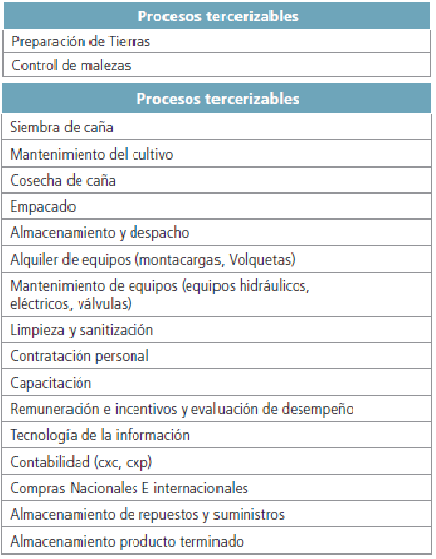 | Procesos tercerizables |
|---|
| Preparación de Tierras |
| Control de malezas |

| Procesos tercerizables |
|---|
| Siembra de caña |
| Mantenimiento del cultivo |
| Cosecha de caña |
| Empacado |
| Almacenamiento y despacho |
| Alquiler de equipos (montacargas, Volquetas) |
| Mantenimiento de equipos (equipos hidráulicos, eléctricos, válvulas) |
| Limpieza y sanitización |
| Contratación personal |
| Capacitación |
| Remuneración e incentivos y evaluación de desempeño |
| Tecnología de la información |
| Contabilidad (cxc, cxp) |
| Compras Nacionales E internacionales |
| Almacenamiento de repuestos y suministros |
| Almacenamiento producto terminado |